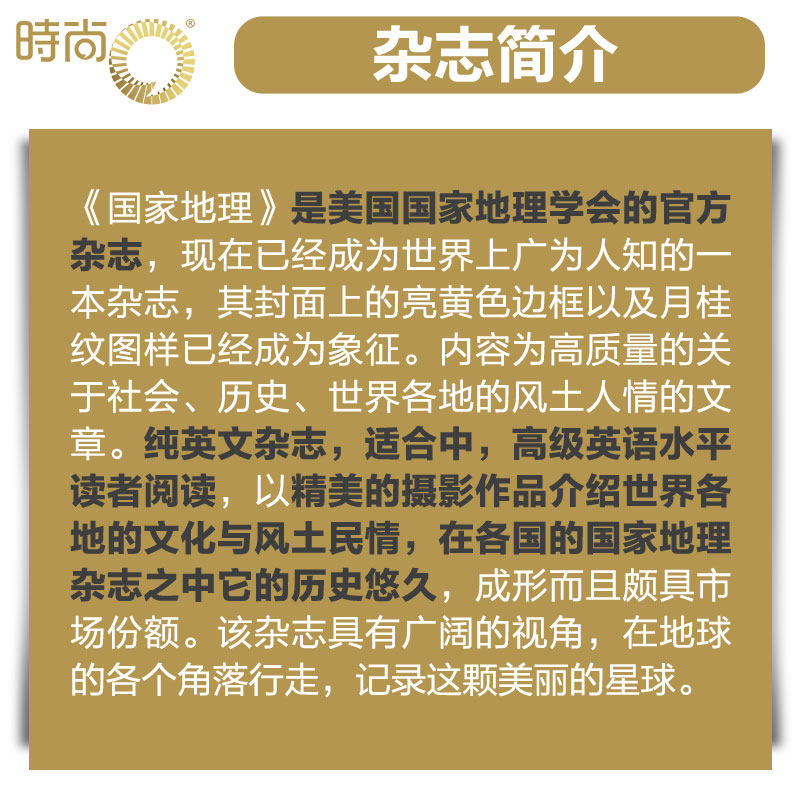 時尚®

杂志简介

《国家地理》是美国国家地理学会的官方杂志，现在已经成为世界上广为人知的一本杂志，其封面上的亮黄色边框以及月桂纹图样已经成为象征。内容为高质量的关于社会、历史、世界各地的风土人情的文章。纯英文杂志，适合中，高级英语水平读者阅读，以精美的摄影作品介绍世界各地的文化与风土民情，在各国的国家地理杂志之中它的历史悠久，成形而且颇具市场份额。该杂志具有广阔的视角，在地球的各个角落行走，记录这颗美丽的星球。